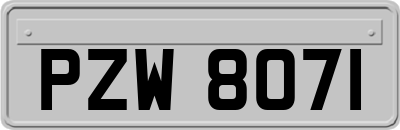 PZW 8071